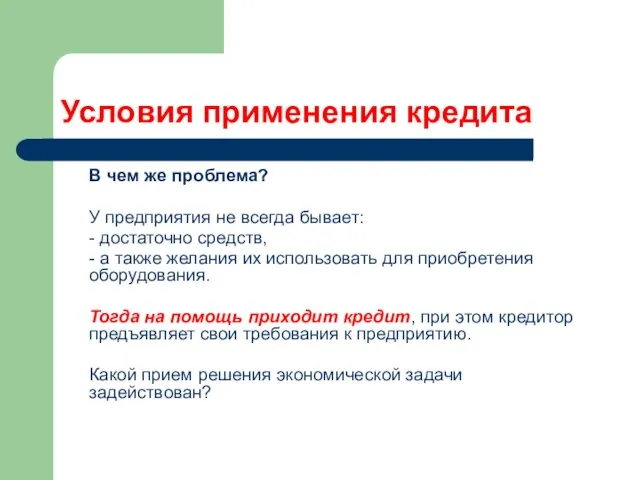 Условия применения кредита

В чем же проблема?

У предприятия не всегда бывает:
- достаточно средств,
- а также желания их использовать для приобретения оборудования.

Тогда на помощь приходит кредит, при этом кредитор предъявляет свои требования к предприятию.

Какой прием решения экономической задачи задействован?